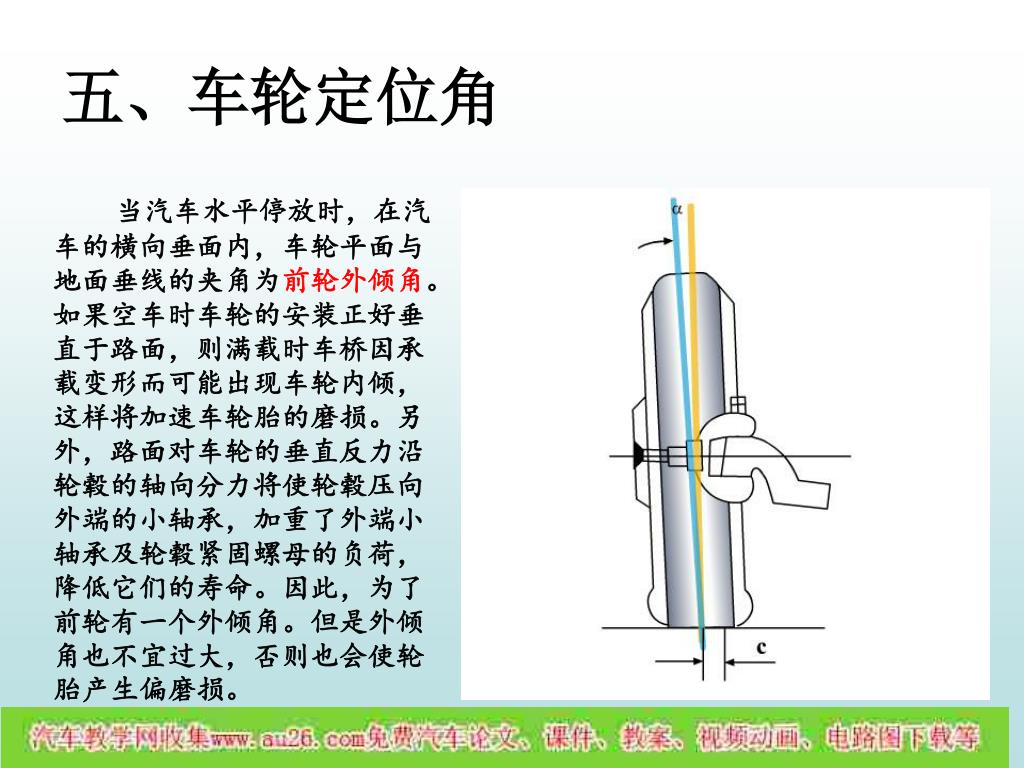 五、车轮定位角

当汽车水平停放时，在汽车的横向垂面内，车轮平面与地面垂线的夹角为前轮外倾角。如果空车时车轮的安装正好垂直于路面，则满载时车桥因承载变形而可能出现车轮内倾，这样将加速车轮胎的磨损。另外，路面对车轮的垂直反力沿轮毂的轴向分力将使轮毂压向外端的小轴承，加重了外端小轴承及轮毂紧固螺母的负荷，降低它们的寿命。因此，为了前轮有一个外倾角。但是外倾角也不宜过大，否则也会使轮胎产生偏磨损。

α

c

汽车教学网收集www.au26.com免费汽车论文、课件、教案、视频动画、电路图下载等